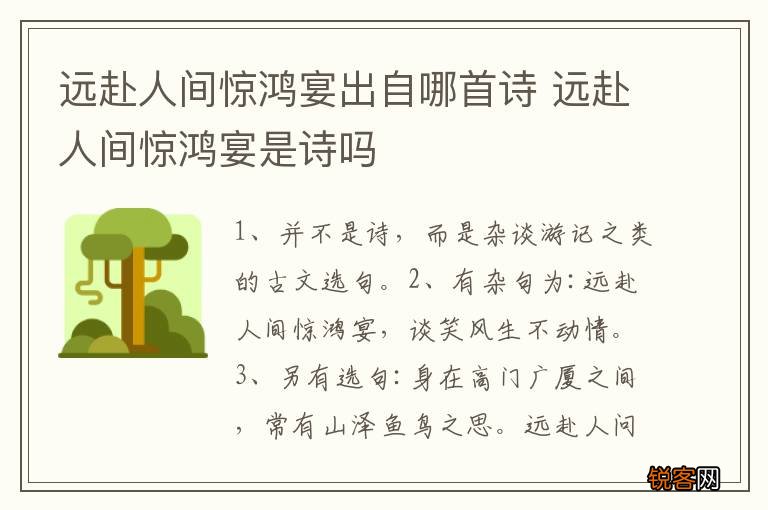 远赴人间惊鸿宴出自哪首诗 远赴人间惊鸿宴是诗吗

1、并不是诗，而是杂谈游记之类的古文选句。2、有杂句为：远赴人间惊鸿宴，谈笑风生不动情。3、另有选句：身在高门广厦之间，常有山泽鱼鸟之思。远赴人间

锐客网